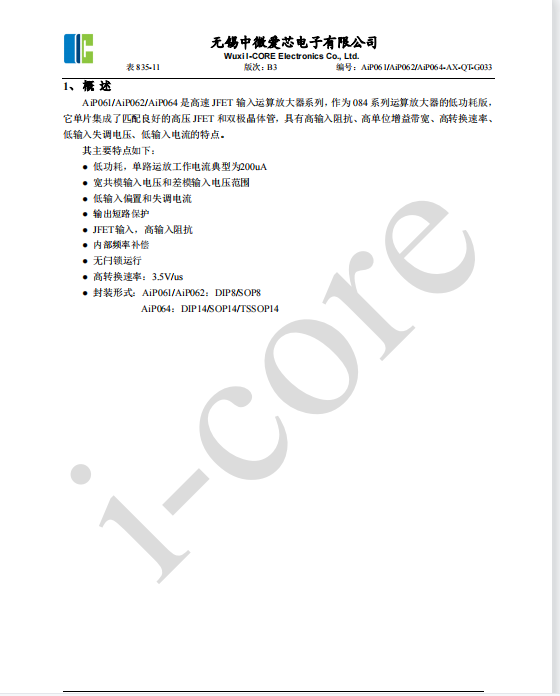 无锡中微爱芯电子有限公司
Wuxi I-CORE Electronics Co., Ltd.

表 835-11　　版次：B3　　编号：AiP061/AiP062/AiP064-AX-QT-G033

1、概 述

AiP061/AiP062/AiP064 是高速 JFET 输入运算放大器系列，作为 084 系列运算放大器的低功耗版，它单片集成了匹配良好的高压 JFET 和双极晶体管，具有高输入阻抗、高单位增益带宽、高转换速率、低输入失调电压、低输入电流的特点。

其主要特点如下：

● 低功耗，单路运放工作电流典型为200uA
● 宽共模输入电压和差模输入电压范围
● 低输入偏置和失调电流
● 输出短路保护
● JFET输入，高输入阻抗
● 内部频率补偿
● 无闩锁运行
● 高转换速率：3.5V/us
● 封装形式：AiP061/AiP062：DIP8/SOP8
AiP064：DIP14/SOP14/TSSOP14

i-core